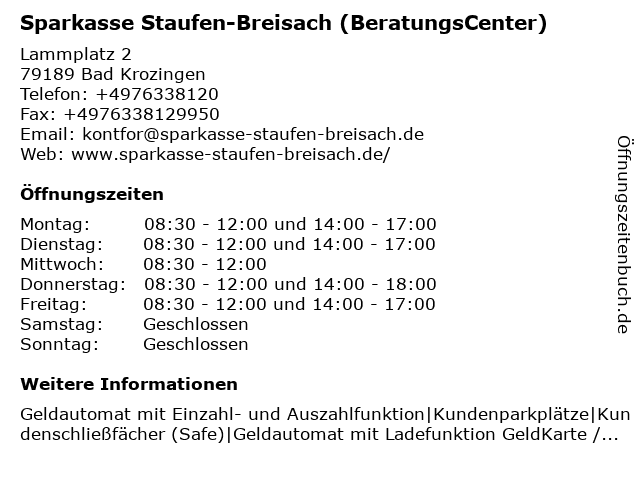 Sparkasse Staufen-Breisach (BeratungsCenter)

Lammplatz 2
79189 Bad Krozingen
Telefon: +4976338120
Fax: +4976338129950
Email: kontfor@sparkasse-staufen-breisach.de
Web: www.sparkasse-staufen-breisach.de/

Öffnungszeiten

| | |
|---|---|
| Montag: | 08:30 - 12:00 und 14:00 - 17:00 |
| Dienstag: | 08:30 - 12:00 und 14:00 - 17:00 |
| Mittwoch: | 08:30 - 12:00 |
| Donnerstag: | 08:30 - 12:00 und 14:00 - 18:00 |
| Freitag: | 08:30 - 12:00 und 14:00 - 17:00 |
| Samstag: | Geschlossen |
| Sonntag: | Geschlossen |

Weitere Informationen

Geldautomat mit Einzahl- und Auszahlfunktion|Kundenparkplätze|Kundenschließfächer (Safe)|Geldautomat mit Ladefunktion GeldKarte /...

Öffnungszeitenbuch.de